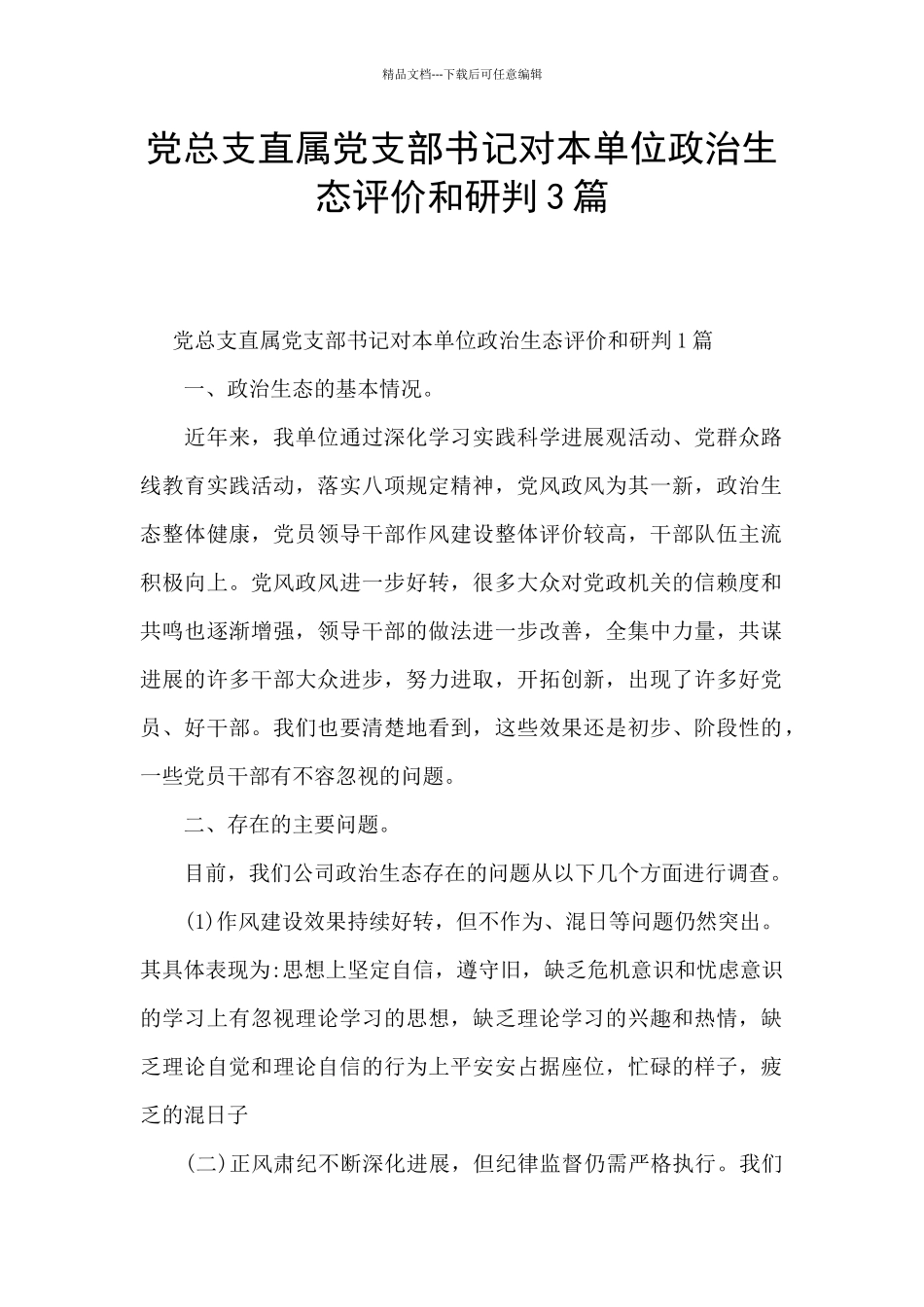 精品文档---下载后可任意编辑

党总支直属党支部书记对本单位政治生态评价和研判3篇

党总支直属党支部书记对本单位政治生态评价和研判1篇

一、政治生态的基本情况。

近年来，我单位通过深化学习实践科学进展观活动、党群众路线教育实践活动，落实八项规定精神，党风政风为其一新，政治生态整体健康，党员领导干部作风建设整体评价较高，干部队伍主流积极向上。党风政风进一步好转，很多大众对党政机关的信赖度和共鸣也逐渐增强，领导干部的做法进一步改善，全集中力量，共谋进展的许多干部大众进步，努力进取，开拓创新，出现了许多好党员、好干部。我们也要清楚地看到，这些效果还是初步、阶段性的，一些党员干部有不容忽视的问题。

二、存在的主要问题。

目前，我们公司政治生态存在的问题从以下几个方面进行调查。

(1)作风建设效果持续好转，但不作为、混日等问题仍然突出。其具体表现为:思想上坚定自信，遵守旧，缺乏危机意识和忧虑意识的学习上有忽视理论学习的思想，缺乏理论学习的兴趣和热情，缺乏理论自觉和理论自信的行为上平安安占据座位，忙碌的样子，疲乏的混日子

(二)正风肃纪不断深化进展，但纪律监督仍需严格执行。我们